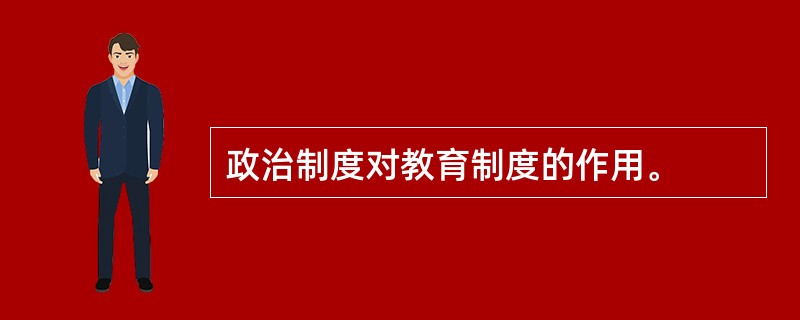 政治制度对教育制度的作用。